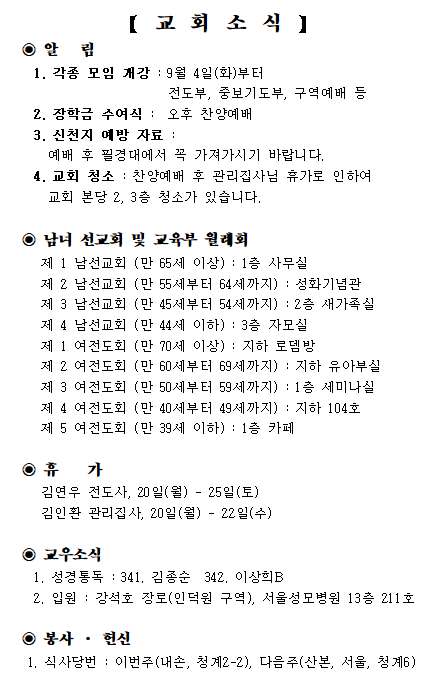 【 교 회 소 식 】

◉ 알 림

1. 각종 모임 개강 : 9월 4일(화)부터 전도부, 중보기도부, 구역예배 등

2. 장학금 수여식 : 오후 찬양예배

3. 신천지 예방 자료 : 예배 후 필경대에서 꼭 가져가시기 바랍니다.

4. 교회 청소 : 찬양예배 후 관리집사님 휴가로 인하여 교회 본당 2, 3층 청소가 있습니다.

◉ 남녀 선교회 및 교육부 월례회

제 1 남선교회 (만 65세 이상) : 1층 사무실
제 2 남선교회 (만 55세부터 64세까지) : 성화기념관
제 3 남선교회 (만 45세부터 54세까지) : 2층 새가족실
제 4 남선교회 (만 44세 이하) : 3층 자모실
제 1 여전도회 (만 70세 이상) : 지하 로뎀방
제 2 여전도회 (만 60세부터 69세까지) : 지하 유아부실
제 3 여전도회 (만 50세부터 59세까지) : 1층 세미나실
제 4 여전도회 (만 40세부터 49세까지) : 지하 104호
제 5 여전도회 (만 39세 이하) : 1층 카페

◉ 휴 가

김연우 전도사, 20일(월) - 25일(토)
김인환 관리집사, 20일(월) - 22일(수)

◉ 교우소식

1. 성경통독 : 341. 김종순 342. 이상희B
2. 입원 : 강석호 장로(인덕원 구역), 서울성모병원 13층 211호

◉ 봉사 · 헌신

1. 식사당번 : 이번주(내손, 청계2-2), 다음주(산본, 서울, 청계6)